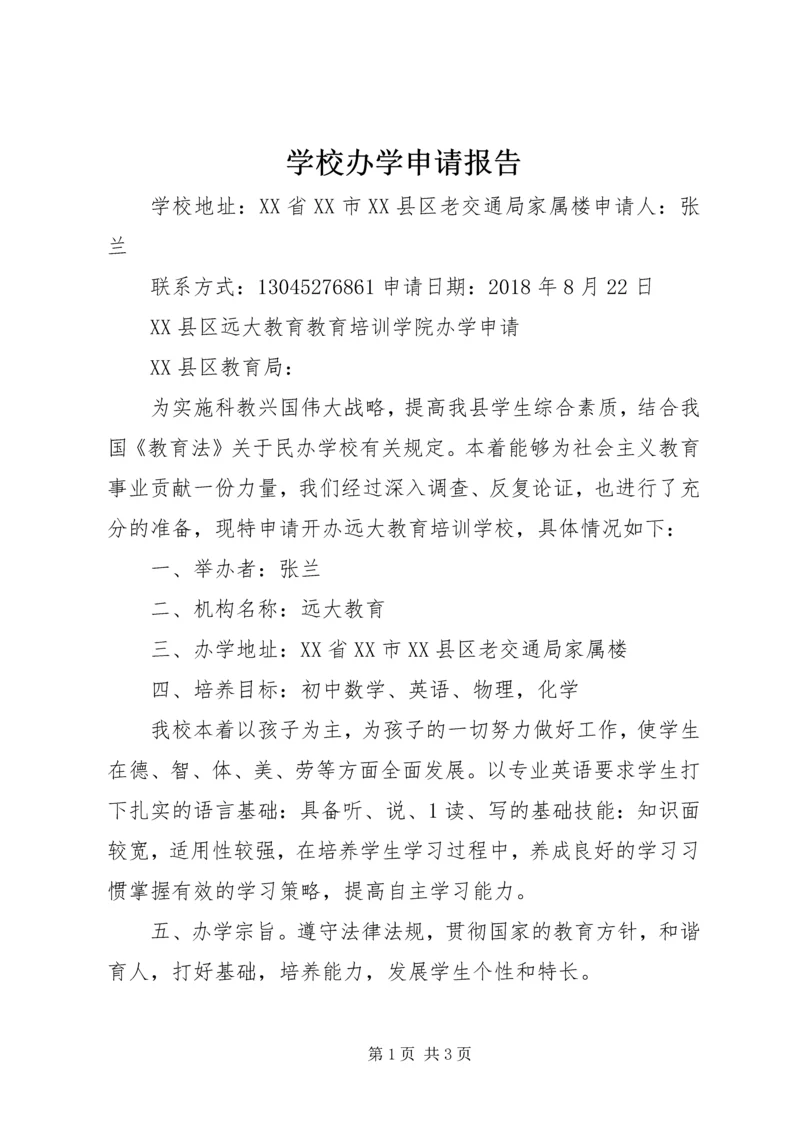 学校办学申请报告

学校地址：XX省XX市XX县区老交通局家属楼申请人：张兰

联系方式：13045276861申请日期：2018年8月22日

XX县区远大教育教育培训学院办学申请

XX县区教育局：

为实施科教兴国伟大战略，提高我县学生综合素质，结合我国《教育法》关于民办学校有关规定。本着能够为社会主义教育事业贡献一份力量，我们经过深入调查、反复论证，也进行了充分的准备，现特申请开办远大教育培训学校，具体情况如下：

一、举办者：张兰

二、机构名称：远大教育

三、办学地址：XX省XX市XX县区老交通局家属楼

四、培养目标：初中数学、英语、物理，化学

我校本着以孩子为主，为孩子的一切努力做好工作，使学生在德、智、体、美、劳等方面全面发展。以专业英语要求学生打下扎实的语言基础：具备听、说、1读、写的基础技能：知识面较宽，适用性较强，在培养学生学习过程中，养成良好的学习习惯掌握有效的学习策略，提高自主学习能力。

五、办学宗旨。遵守法律法规，贯彻国家的教育方针，和谐育人，打好基础，培养能力，发展学生个性和特长。

第1页 共3页